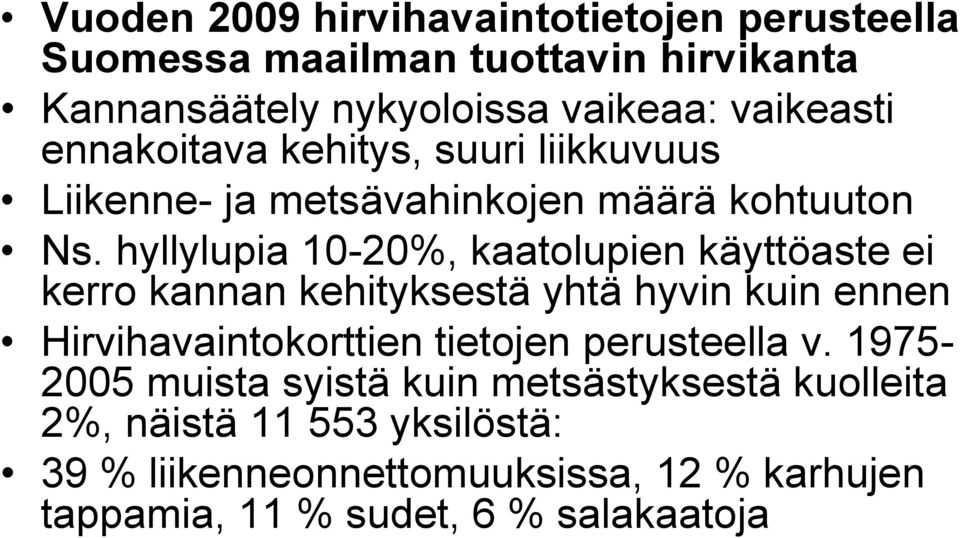 • Vuoden 2009 hirvihavaintotietojen perusteella Suomessa maailman tuottavin hirvikanta
• Kannansäätely nykyoloissa vaikeaa: vaikeasti ennakoitava kehitys, suuri liikkuvuus
• Liikenne- ja metsävahinkojen määrä kohtuuton
• Ns. hyllylupia 10-20%, kaatolupien käyttöaste ei kerro kannan kehityksestä yhtä hyvin kuin ennen
• Hirvihavaintokorttien tietojen perusteella v. 1975-2005 muista syistä kuin metsästyksestä kuolleita 2%, näistä 11 553 yksilöstä:
• 39 % liikenneonnettomuuksissa, 12 % karhujen tappamia, 11 % sudet, 6 % salakaatoja